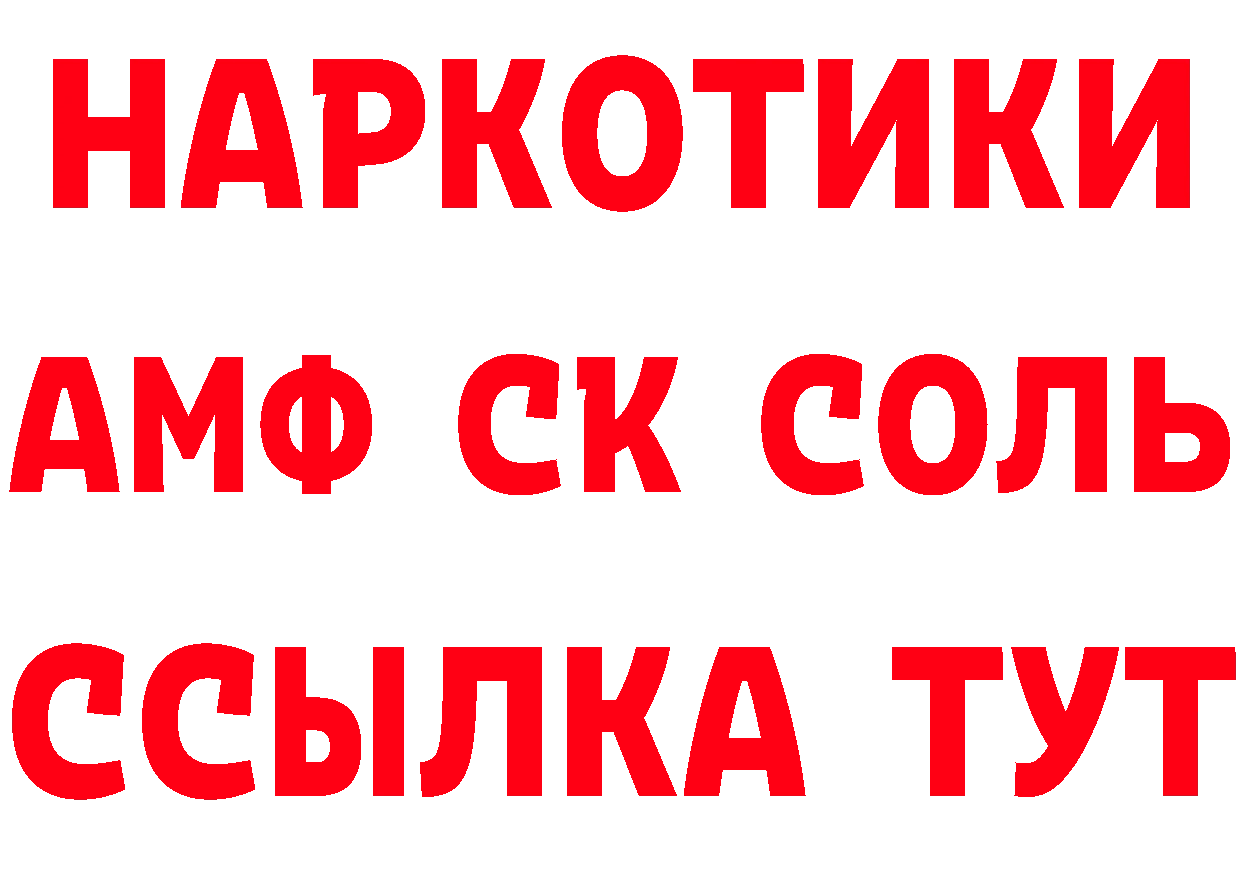 НАРКОТИКИ

АМФ СК СОЛЬ

ССЫЛКА ТУТ